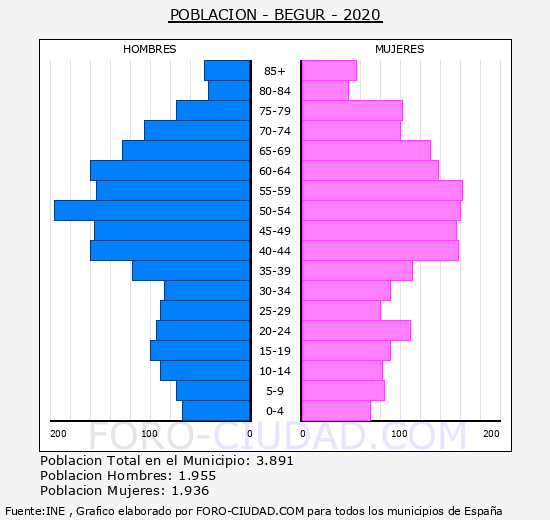 POBLACION - BEGUR - 2020

HOMBRES

MUJERES

85+
80-84
75-79
70-74
65-69
60-64
55-59
50-54
45-49
40-44
35-39
30-34
25-29
20-24
15-19
10-14
5-9
0-4

200 100 0

0 100 200

FORO-CIUDAD.COM

Poblacion Total en el Municipio: 3.891
Poblacion Hombres: 1.955
Poblacion Mujeres: 1.936

Fuente:INE , Grafico elaborado por FORO-CIUDAD.COM para todos los municipios de España